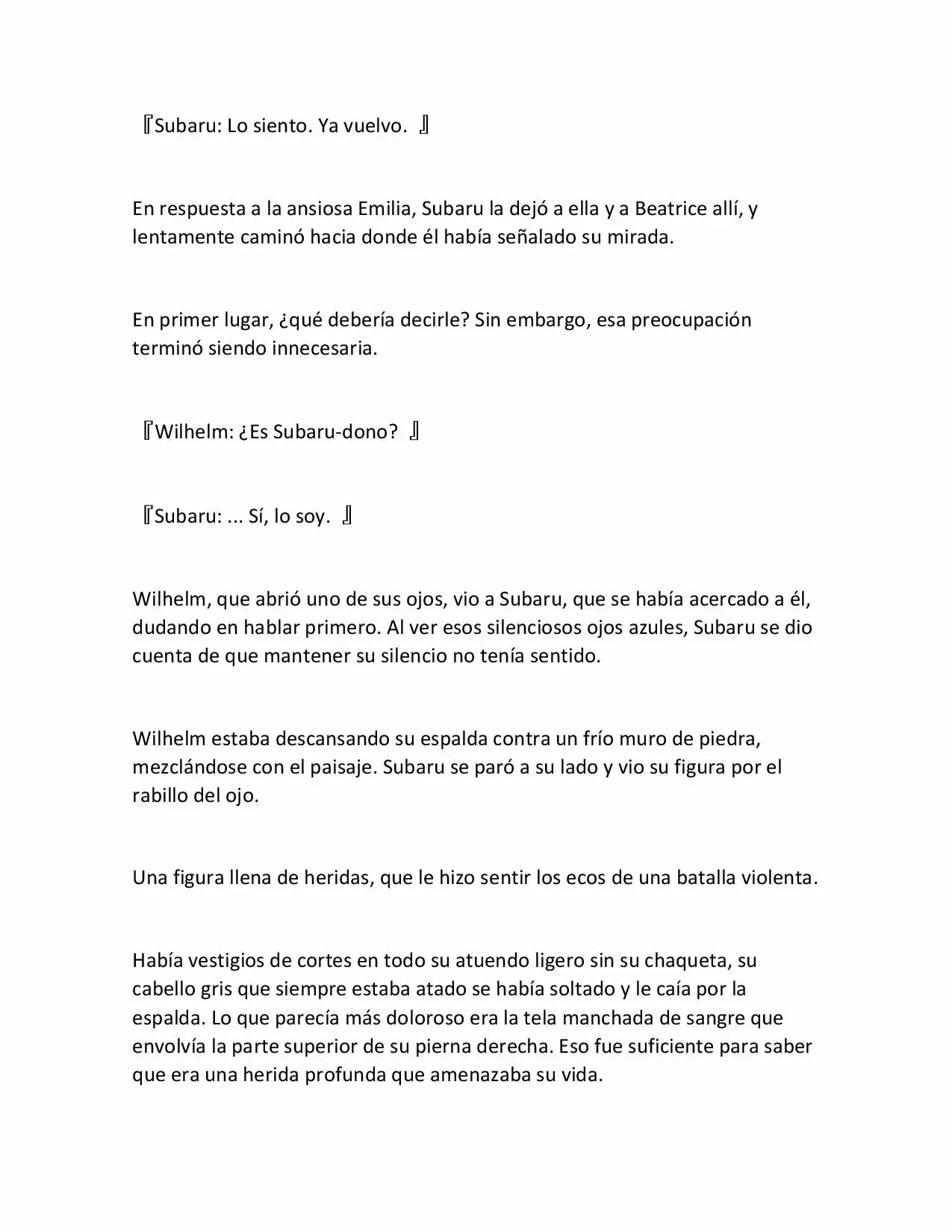 『Subaru: Lo siento. Ya vuelvo. 』

En respuesta a la ansiosa Emilia, Subaru la dejó a ella y a Beatrice allí, y lentamente caminó hacia donde él había señalado su mirada.

En primer lugar, ¿qué debería decirle? Sin embargo, esa preocupación terminó siendo innecesaria.

『Wilhelm: ¿Es Subaru-dono? 』

『Subaru: ... Sí, lo soy. 』

Wilhelm, que abrió uno de sus ojos, vio a Subaru, que se había acercado a él, dudando en hablar primero. Al ver esos silenciosos ojos azules, Subaru se dio cuenta de que mantener su silencio no tenía sentido.

Wilhelm estaba descansando su espalda contra un frío muro de piedra, mezclándose con el paisaje. Subaru se paró a su lado y vio su figura por el rabillo del ojo.

Una figura llena de heridas, que le hizo sentir los ecos de una batalla violenta.

Había vestigios de cortes en todo su atuendo ligero sin su chaqueta, su cabello gris que siempre estaba atado se había soltado y le caía por la espalda. Lo que parecía más doloroso era la tela manchada de sangre que envolvía la parte superior de su pierna derecha. Eso fue suficiente para saber que era una herida profunda que amenazaba su vida.